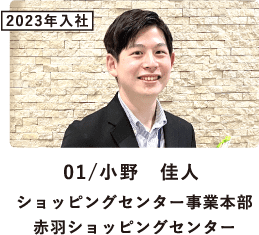 2023年入社

01/小野　佳人

ショッピングセンター事業本部
赤羽ショッピングセンター